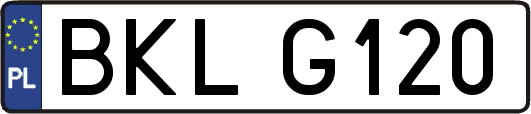 PL
BKL G120